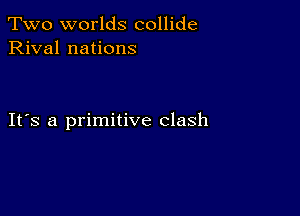 Two worlds collide
Rival nations

It´s a primitive clash